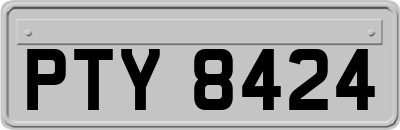 PTY 8424